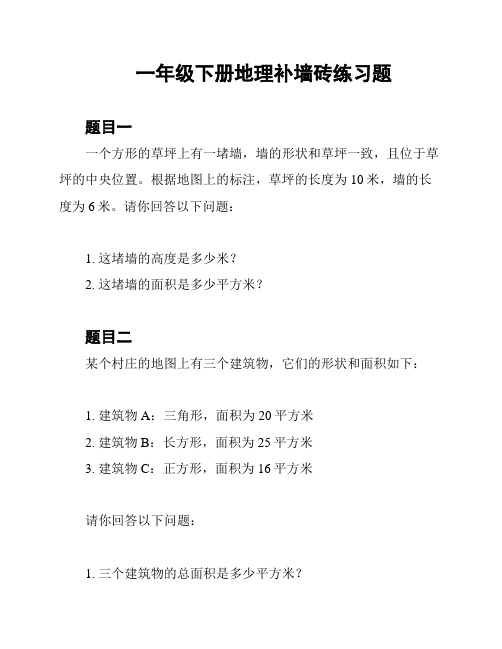 一年级下册地理补墙砖练习题

题目一

一个方形的草坪上有一堵墙，墙的形状和草坪一致，且位于草坪的中央位置。根据地图上的标注，草坪的长度为 10 米，墙的长度为 6 米。请你回答以下问题：

1. 这堵墙的高度是多少米？
2. 这堵墙的面积是多少平方米？

题目二

某个村庄的地图上有三个建筑物，它们的形状和面积如下：

1. 建筑物 A：三角形，面积为 20 平方米
2. 建筑物 B：长方形，面积为 25 平方米
3. 建筑物 C：正方形，面积为 16 平方米

请你回答以下问题：

1. 三个建筑物的总面积是多少平方米？